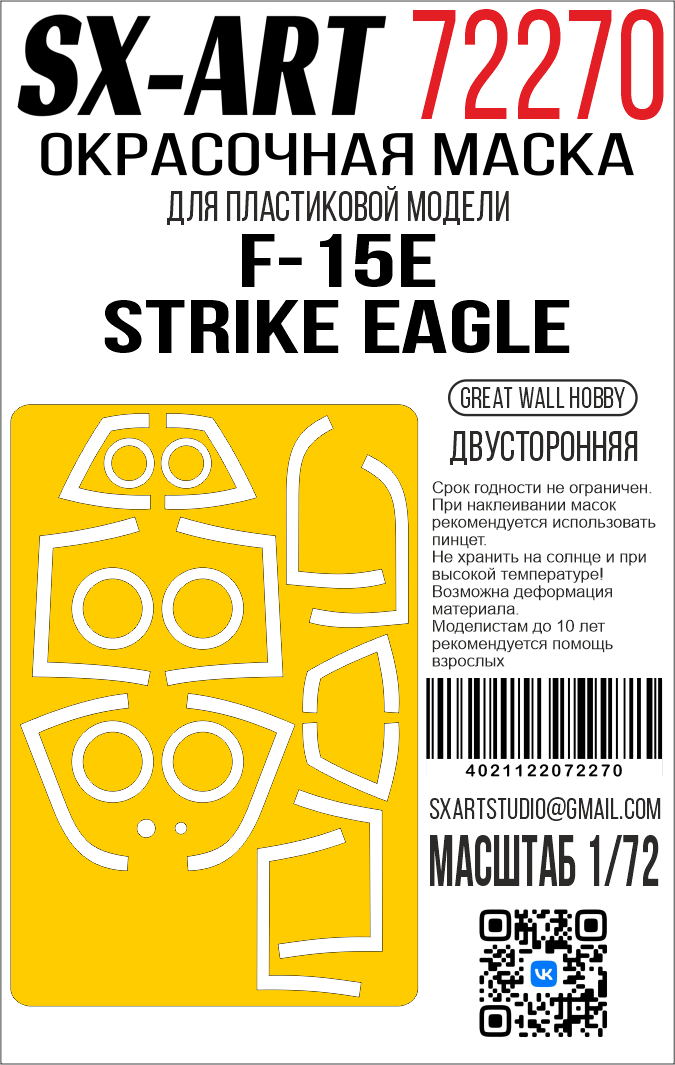 SX-ART 72270
ОКРАСОЧНАЯ МАСКА
ДЛЯ ПЛАСТИКОВОЙ МОДЕЛИ
F-15E
STRIKE EAGLE

GREAT WALL HOBBY
ДВУСТОРОННЯЯ

Срок годности не ограничен. При наклеивании масок рекомендуется использовать пинцет.
Не хранить на солнце и при высокой температуре! Возможна деформация материала.
Моделистам до 10 лет рекомендуется помощь взрослых

4021122072270

SXARTSTUDIO@GMAIL.COM
МАСШТАБ 1/72